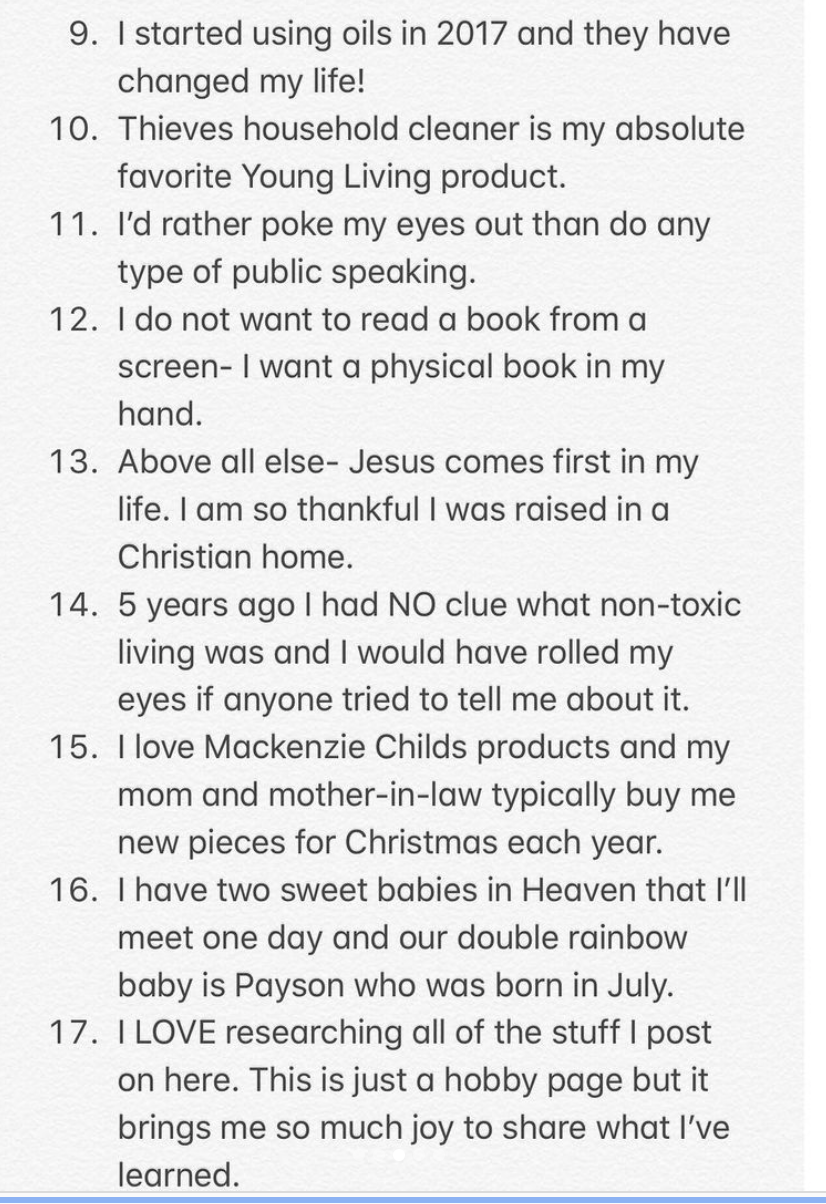 9. I started using oils in 2017 and they have changed my life!
10. Thieves household cleaner is my absolute favorite Young Living product.
11. I'd rather poke my eyes out than do any type of public speaking.
12. I do not want to read a book from a screen- I want a physical book in my hand.
13. Above all else- Jesus comes first in my life. I am so thankful I was raised in a Christian home.
14. 5 years ago I had NO clue what non-toxic living was and I would have rolled my eyes if anyone tried to tell me about it.
15. I love Mackenzie Childs products and my mom and mother-in-law typically buy me new pieces for Christmas each year.
16. I have two sweet babies in Heaven that I'll meet one day and our double rainbow baby is Payson who was born in July.
17. I LOVE researching all of the stuff I post on here. This is just a hobby page but it brings me so much joy to share what I've learned.